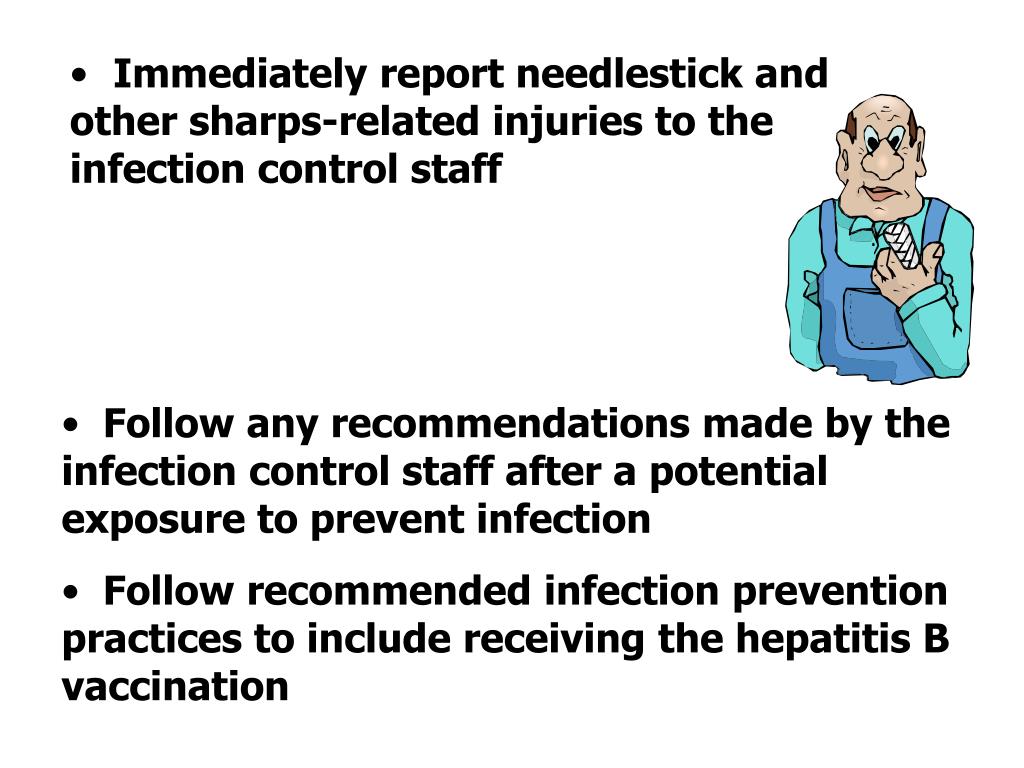 • Immediately report needlestick and other sharps-related injuries to the infection control staff

• Follow any recommendations made by the infection control staff after a potential exposure to prevent infection

• Follow recommended infection prevention practices to include receiving the hepatitis B vaccination